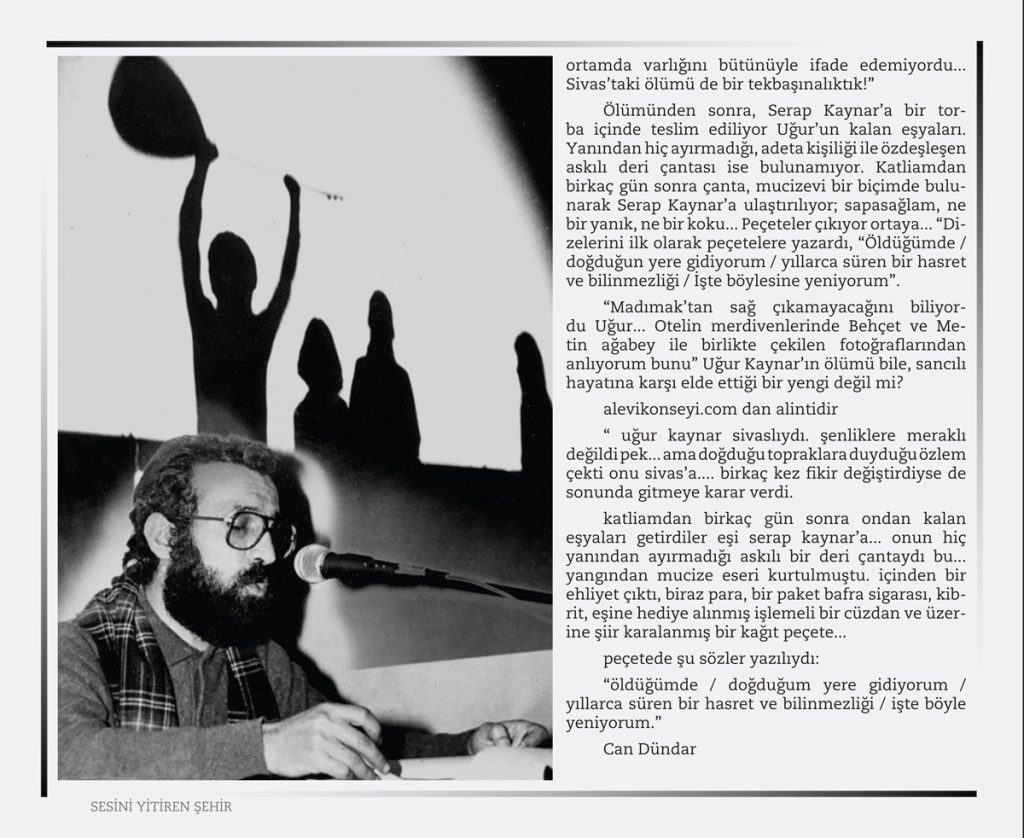 ortamda varlığını bütünüyle ifade edemiyordu... Sivas'taki ölümü de bir tekbaşınalıktık!"

Ölümünden sonra, Serap Kaynar'a bir torba içinde teslim ediliyor Uğur'un kalan eşyaları. Yanından hiç ayırmadığı, adeta kişiliği ile özdeşleşen askılı deri çantası ise bulunamıyor. Katliamdan birkaç gün sonra çanta, mucizevi bir biçimde bulunarak Serap Kaynar'a ulaştırılıyor; sapasağlam, ne bir yanık, ne bir koku... Peçeteler çıkıyor ortaya... "Dizelerini ilk olarak peçetelere yazardı, "Öldüğümde / doğduğun yere gidiyorum / yıllarca süren bir hasret ve bilinmezliği / İşte böylesine yeniyorum".

"Madımak'tan sağ çıkamayacağını biliyordu Uğur... Otelin merdivenlerinde Behçet ve Metin ağabey ile birlikte çekilen fotoğraflarından anlıyorum bunu" Uğur Kaynar'ın ölümü bile, sancılı hayatına karşı elde ettiği bir yengi değil mi?

alevikonseyi.com dan alintidir

" uğur kaynar sivaslıydı. şenliklere meraklı değildi pek... ama doğduğu topraklara duyduğu özlem çekti onu sivas'a.... birkaç kez fikir değiştirdiyse de sonunda gitmeye karar verdi.

katliamdan birkaç gün sonra ondan kalan eşyaları getirdiler eşi serap kaynar'a... onun hiç yanından ayırmadığı askılı bir deri çantaydı bu... yangından mucize eseri kurtulmuştu. içinden bir ehliyet çıktı, biraz para, bir paket bafra sigarası, kibrit, eşine hediye alınmış işlemeli bir cüzdan ve üzerine şiir karalanmış bir kağıt peçete...

peçetede şu sözler yazılıydı:

"öldüğümde / doğduğum yere gidiyorum / yıllarca süren bir hasret ve bilinmezliği / işte böyle yeniyorum."

Can Dündar

SESİNİ YİTİREN ŞEHİR